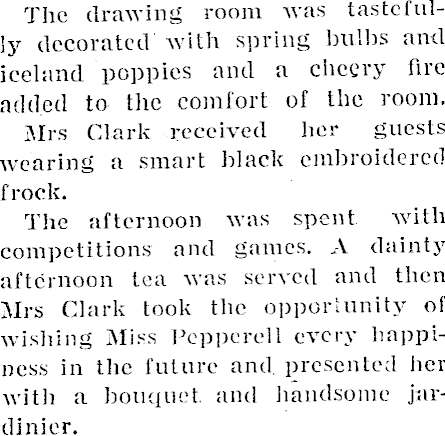 The drawing room was tastefully decorated with spring bulbs and iceland poppies and a cheery fire added to the comfort of the room.

Mrs Clark received her guests wearing a smart black embroidered frock.

The afternoon was spent with competitions and games. A dainty afternoon tea was served and then Mrs Clark took the opportunity of wishing Miss Pepperell every happiness in the future and presented her with a bouquet and handsome jardinier.